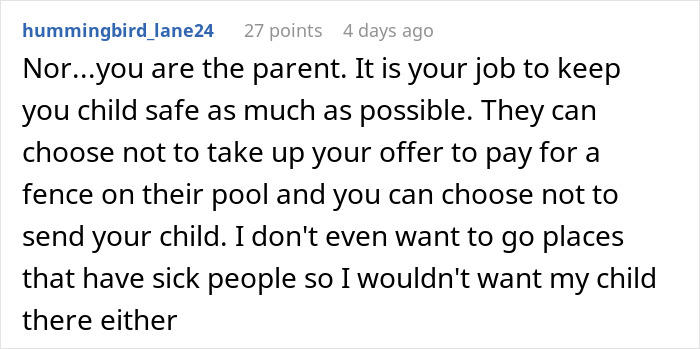 hummingbird_lane24 27 points 4 days ago

Nor...you are the parent. It is your job to keep you child safe as much as possible. They can choose not to take up your offer to pay for a fence on their pool and you can choose not to send your child. I don't even want to go places that have sick people so I wouldn't want my child there either